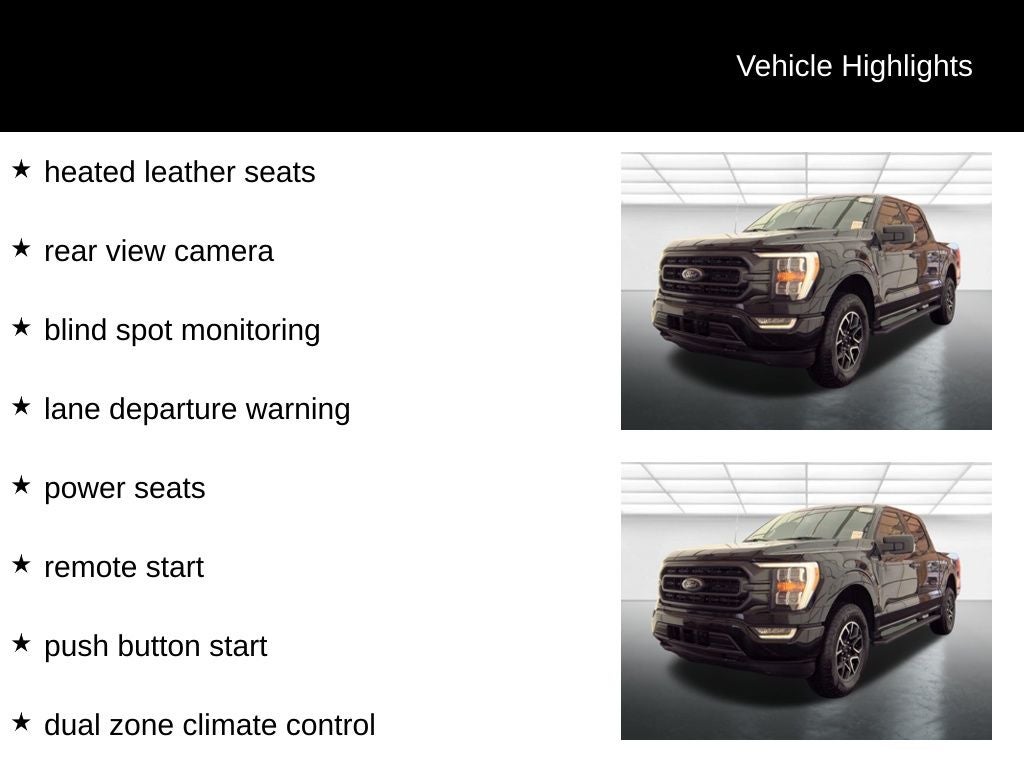 Vehicle Highlights

★ heated leather seats

★ rear view camera

★ blind spot monitoring

★ lane departure warning

★ power seats

★ remote start

★ push button start

★ dual zone climate control